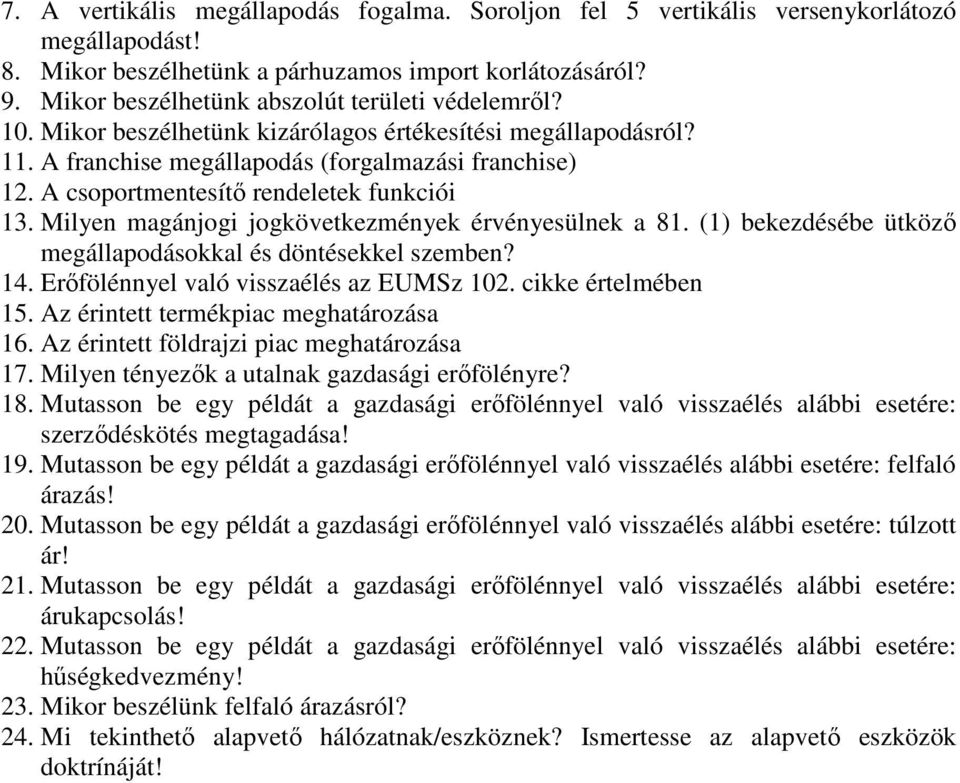 7. A vertikális megállapodás fogalma. Soroljon fel 5 vertikális versenykorlátozó megállapodást!
8. Mikor beszélhetünk a párhuzamos import korlátozásáról?
9. Mikor beszélhetünk abszolút területi védelemről?
10. Mikor beszélhetünk kizárólagos értékesítési megállapodásról?
11. A franchise megállapodás (forgalmazási franchise)
12. A csoportmentesítő rendeletek funkciói
13. Milyen magánjogi jogkövetkezmények érvényesülnek a 81. (1) bekezdésébe ütköző megállapodásokkal és döntésekkel szemben?
14. Erőfölénnyel való visszaélés az EUMSz 102. cikke értelmében
15. Az érintett termékpiac meghatározása
16. Az érintett földrajzi piac meghatározása
17. Milyen tényezők a utalnak gazdasági erőfölényre?
18. Mutasson be egy példát a gazdasági erőfölénnyel való visszaélés alábbi esetére: szerződéskötés megtagadása!
19. Mutasson be egy példát a gazdasági erőfölénnyel való visszaélés alábbi esetére: felfaló árazás!
20. Mutasson be egy példát a gazdasági erőfölénnyel való visszaélés alábbi esetére: túlzott ár!
21. Mutasson be egy példát a gazdasági erőfölénnyel való visszaélés alábbi esetére: árukapcsolás!
22. Mutasson be egy példát a gazdasági erőfölénnyel való visszaélés alábbi esetére: hűségkedvezmény!
23. Mikor beszélünk felfaló árazásról?
24. Mi tekinthető alapvető hálózatnak/eszköznek? Ismertesse az alapvető eszközök doktrínáját!